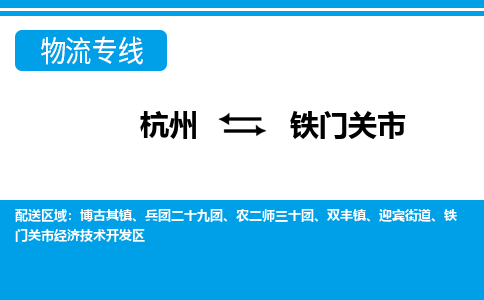 物流专线

杭州 ⇆ 铁门关市

配送区域：博古其镇、兵团二十九团、农二师三十团、双丰镇、迎宾街道、铁门关市经济技术开发区